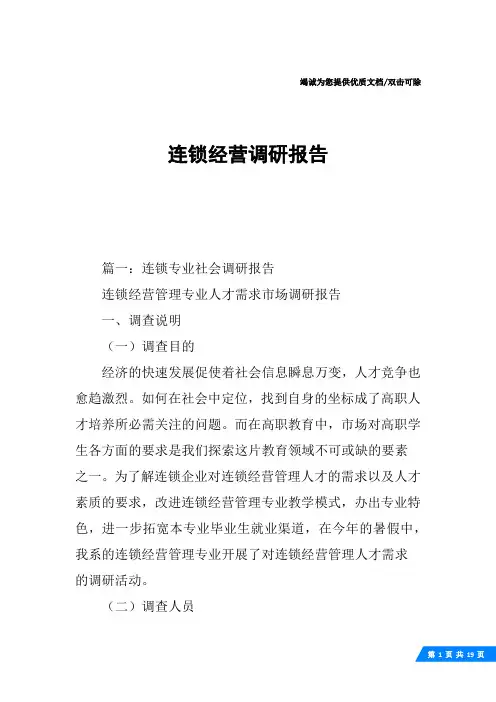 竭诚为您提供优质文档/双击可除

连锁经营调研报告

篇一：连锁专业社会调研报告

连锁经营管理专业人才需求市场调研报告

一、调查说明

（一）调查目的

经济的快速发展促使着社会信息瞬息万变，人才竞争也愈趋激烈。如何在社会中定位，找到自身的坐标成了高职人才培养所必需关注的问题。而在高职教育中，市场对高职学生各方面的要求是我们探索这片教育领域不可或缺的要素之一。为了解连锁企业对连锁经营管理人才的需求以及人才素质的要求，改进连锁经营管理专业教学模式，办出专业特色，进一步拓宽本专业毕业生就业渠道，在今年的暑假中，我系的连锁经营管理专业开展了对连锁经营管理人才需求的调研活动。

（二）调查人员

第 1 页 共 19 页